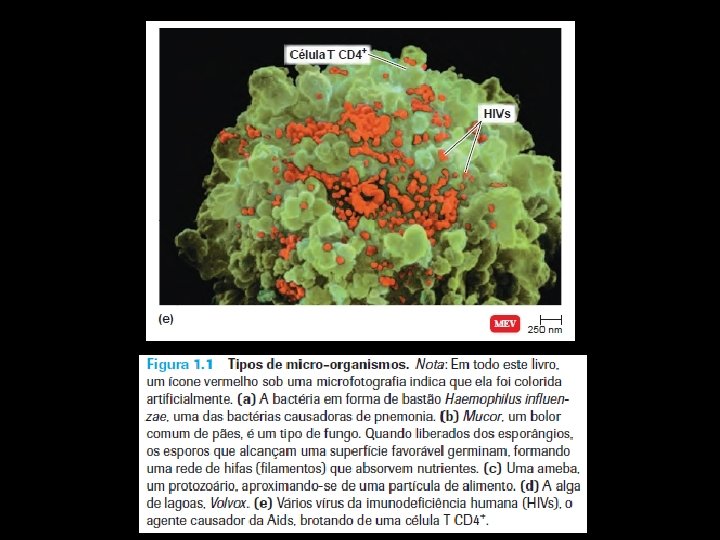 Célula T CD4$^+$

HIVs

(e)

MEV

250 nm

Figura 1.1 Tipos de micro-organismos. Nota: Em todo este livro, um ícone vermelho sob uma microfotografia indica que ela foi colorida artificialmente. (a) A bactéria em forma de bastão Haemophilus influenzae, uma das bactérias causadoras de pnemonia. (b) Mucor, um bolor comum de pães, é um tipo de fungo. Quando liberados dos esporângios, os esporos que alcançam uma superfície favorável germinam, formando uma rede de hifas (filamentos) que absorvem nutrientes. (c) Uma ameba, um protozoário, aproximando-se de uma partícula de alimento. (d) A alga de lagoas, Volvox. (e) Vários vírus da imunodeficiência humana (HIVs), o agente causador da Aids, brotando de uma célula T CD4$^+$.